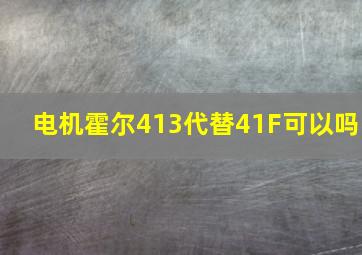 电机霍尔413代替41F可以吗